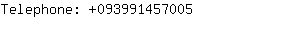 Telephone: +093991457005